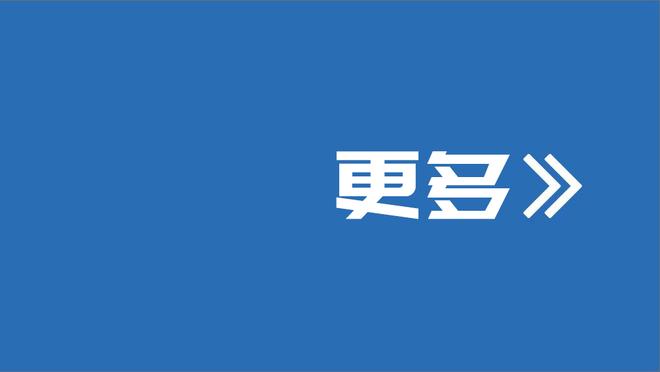 更多》